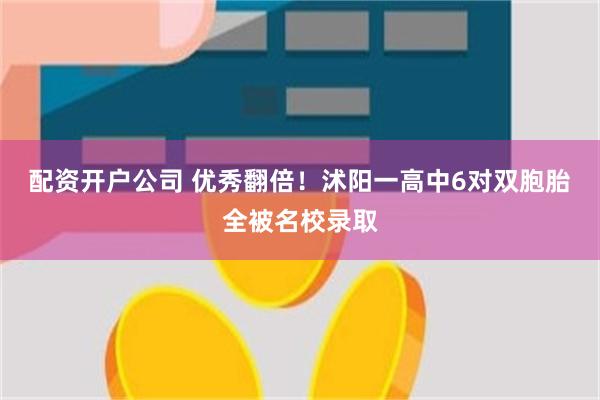 配资开户公司 优秀翻倍！沭阳一高中6对双胞胎全被名校录取